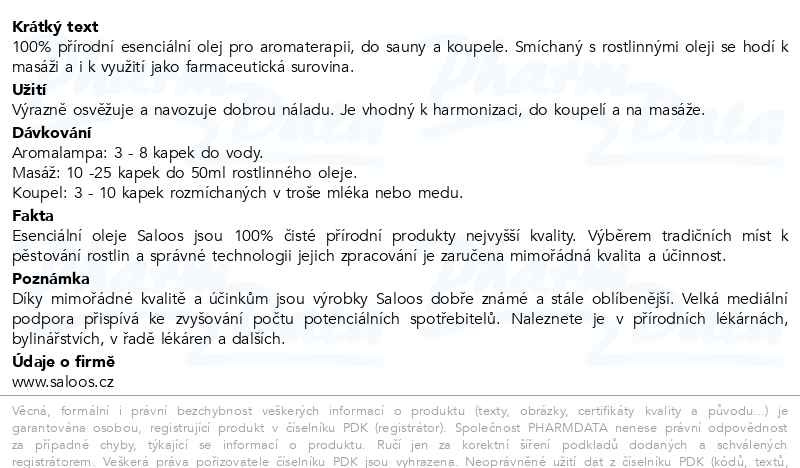 Krátký text
100% přírodní esenciální olej pro aromaterapii, do sauny a koupele. Smíchaný s rostlinnými oleji se hodí k masáži a i k využití jako farmaceutická surovina.

Užití
Výrazně osvěžuje a navozuje dobrou náladu. Je vhodný k harmonizaci, do koupelí a na masáže.

Dávkování
Aromalampa: 3 - 8 kapek do vody.
Masáž: 10 -25 kapek do 50ml rostlinného oleje.
Koupel: 3 - 10 kapek rozmíchaných v troše mléka nebo medu.

Fakta
Esenciální oleje Saloos jsou 100% čisté přírodní produkty nejvyšší kvality. Výběrem tradičních míst k pěstování rostlin a správné technologii jejich zpracování je zaručena mimořádná kvalita a účinnost.

Poznámka
Díky mimořádné kvalitě a účinkům jsou výrobky Saloos dobře známé a stále oblíbenější. Velká mediální podpora přispívá ke zvyšování počtu potenciálních spotřebitelů. Naleznete je v přírodních lékárnách, bylinářstvích, v řadě lékáren a dalších.

Údaje o firmě
www.saloos.cz

Věcná, formální i právní bezchybnost veškerých informací o produktu (texty, obrázky, certifikáty kvality a původu...) je garantována osobou, registrující produkt v číselníku PDK (registrátor). Společnost PHARMDATA nenese právní odpovědnost za případné chyby, týkající se informací o produktu. Ručí jen za korektní šíření podkladů dodaných a schválených registrátorem. Veškerá práva pořizovatele číselníku PDK jsou vyhrazena. Neoprávněné užití dat z číselníku PDK (kódů, textů,